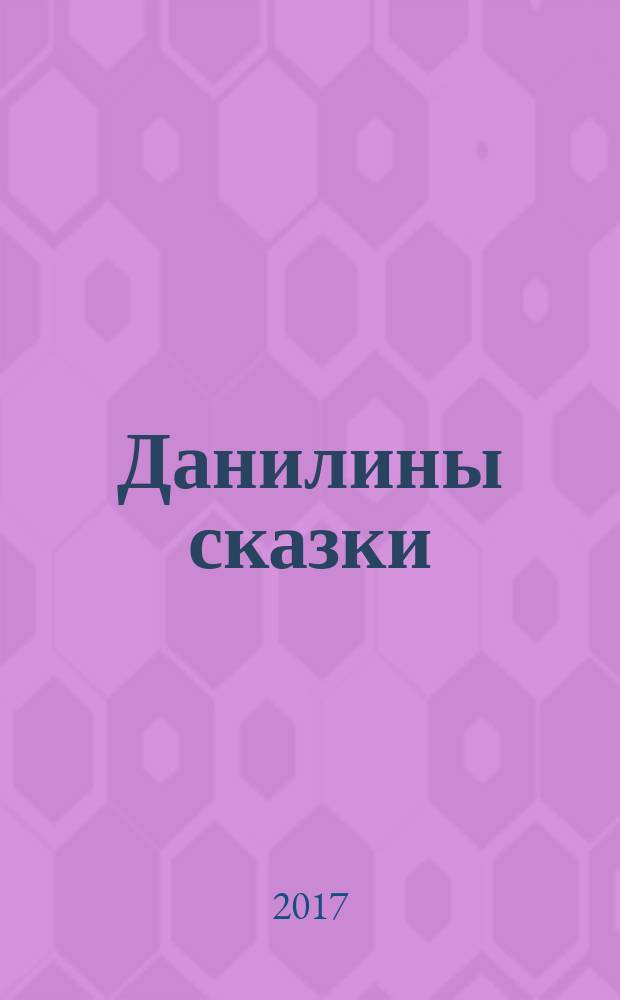 Данилины сказки

2017